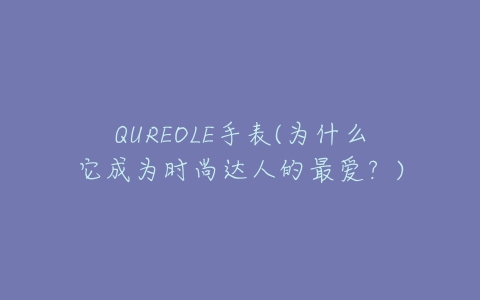 QUREOLE手表(为什么它成为时尚达人的最爱？)